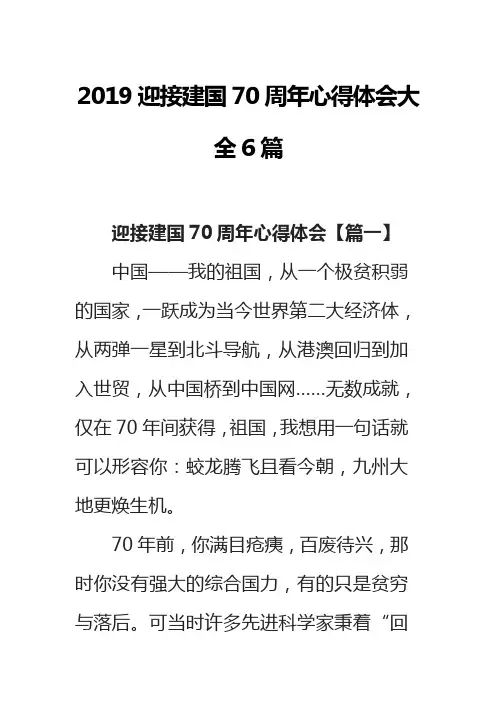 2019 迎接建国 70 周年心得体会大全 6 篇

迎接建国 70 周年心得体会【篇一】

中国——我的祖国，从一个极贫积弱的国家，一跃成为当今世界第二大经济体，从两弹一星到北斗导航，从港澳回归到加入世贸，从中国桥到中国网……无数成就，仅在 70 年间获得，祖国，我想用一句话就可以形容你：蛟龙腾飞且看今朝，九州大地更焕生机。

70 年前，你满目疮痍，百废待兴，那时你没有强大的综合国力，有的只是贫穷与落后。可当时许多先进科学家秉着“回